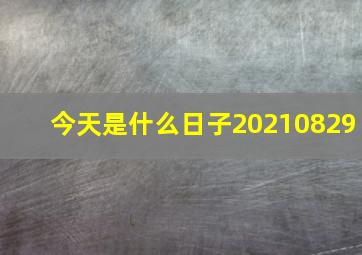 今天是什么日子20210829